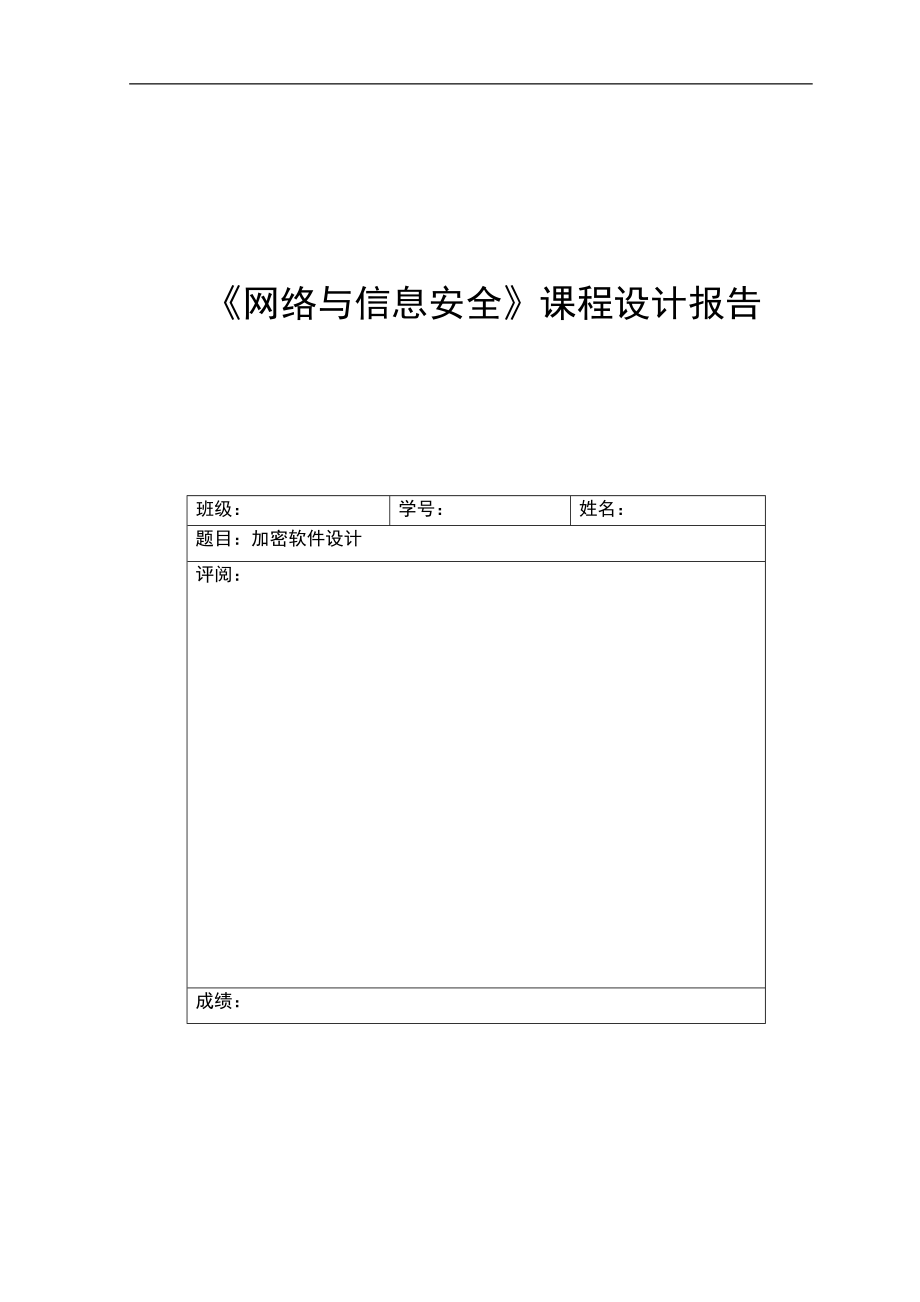 《网络与信息安全》课程设计报告

| 班级： | 学号： | 姓名： |
|---|---|---|
| 题目：加密软件设计 | | |
| 评阅： | | |
| 成绩： | | |